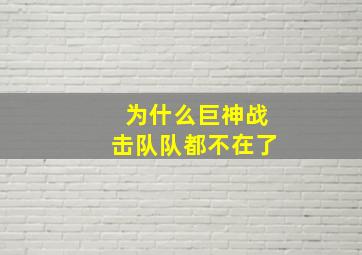 为什么巨神战击队队都不在了